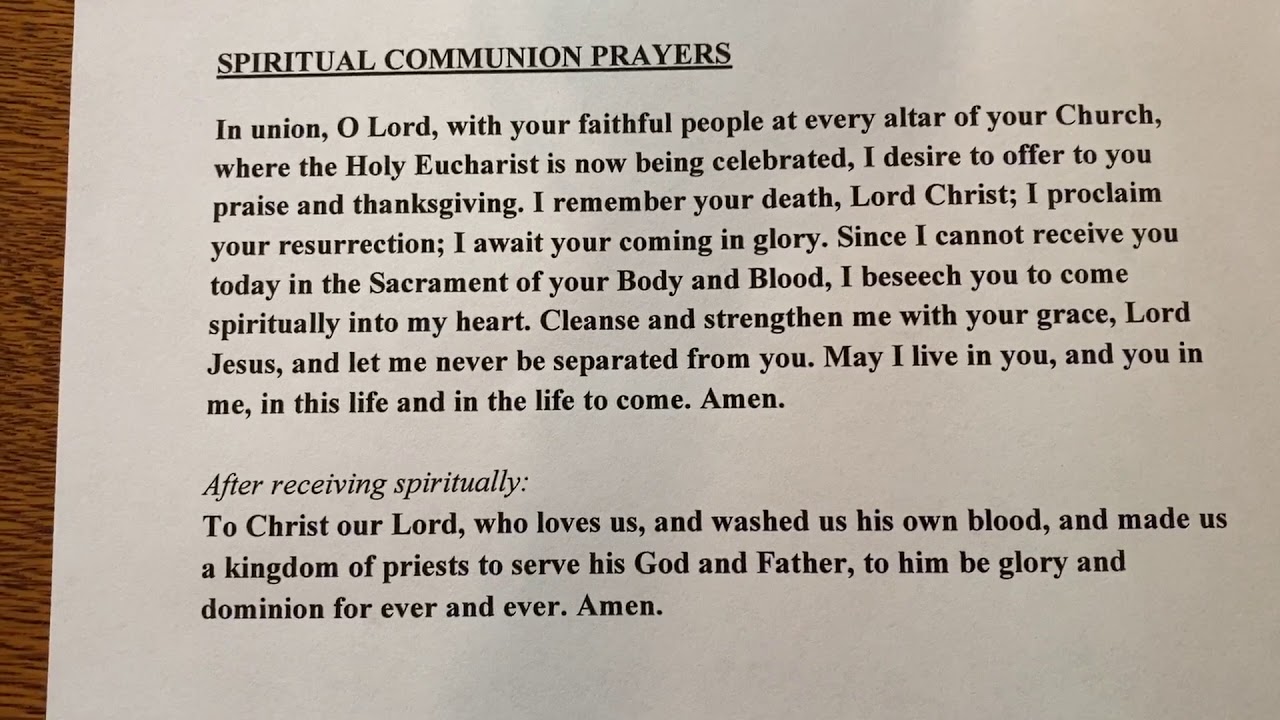 SPIRITUAL COMMUNION PRAYERS

In union, O Lord, with your faithful people at every altar of your Church, where the Holy Eucharist is now being celebrated, I desire to offer to you praise and thanksgiving. I remember your death, Lord Christ; I proclaim your resurrection; I await your coming in glory. Since I cannot receive you today in the Sacrament of your Body and Blood, I beseech you to come spiritually into my heart. Cleanse and strengthen me with your grace, Lord Jesus, and let me never be separated from you. May I live in you, and you in me, in this life and in the life to come. Amen.

After receiving spiritually:
To Christ our Lord, who loves us, and washed us his own blood, and made us a kingdom of priests to serve his God and Father, to him be glory and dominion for ever and ever. Amen.